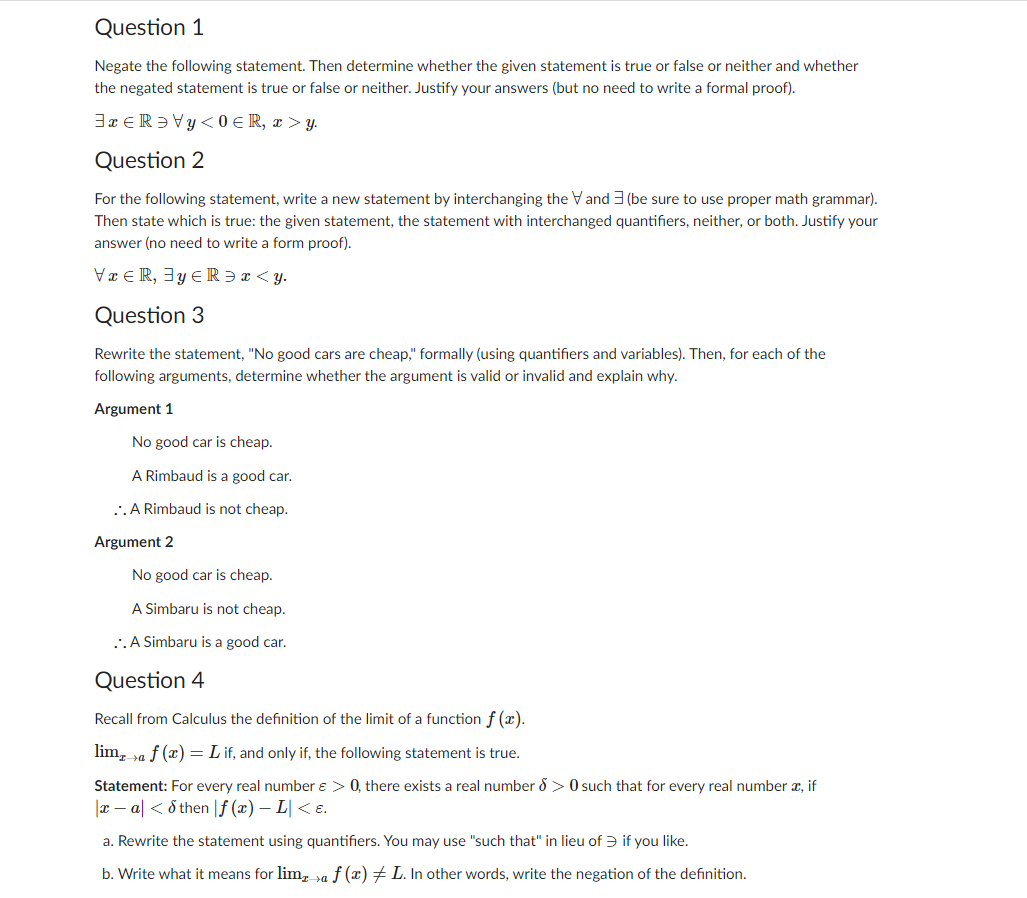 Question 1

Negate the following statement. Then determine whether the given statement is true or false or neither and whether the negated statement is true or false or neither. Justify your answers (but no need to write a formal proof).

$\exists x \in \mathbb{R} \ni \forall y < 0 \in \mathbb{R},\ x > y.$

Question 2

For the following statement, write a new statement by interchanging the $\forall$ and $\exists$ (be sure to use proper math grammar). Then state which is true: the given statement, the statement with interchanged quantifiers, neither, or both. Justify your answer (no need to write a form proof).

$\forall x \in \mathbb{R},\ \exists y \in \mathbb{R} \ni x < y.$

Question 3

Rewrite the statement, "No good cars are cheap," formally (using quantifiers and variables). Then, for each of the following arguments, determine whether the argument is valid or invalid and explain why.

Argument 1

No good car is cheap.

A Rimbaud is a good car.

$\therefore$ A Rimbaud is not cheap.

Argument 2

No good car is cheap.

A Simbaru is not cheap.

$\therefore$ A Simbaru is a good car.

Question 4

Recall from Calculus the definition of the limit of a function $f(x)$.

$\lim_{x \to a} f(x) = L$ if, and only if, the following statement is true.

Statement: For every real number $\varepsilon > 0$, there exists a real number $\delta > 0$ such that for every real number $x$, if $|x - a| < \delta$ then $|f(x) - L| < \varepsilon$.

a. Rewrite the statement using quantifiers. You may use "such that" in lieu of $\ni$ if you like.

b. Write what it means for $\lim_{x \to a} f(x) \neq L$. In other words, write the negation of the definition.